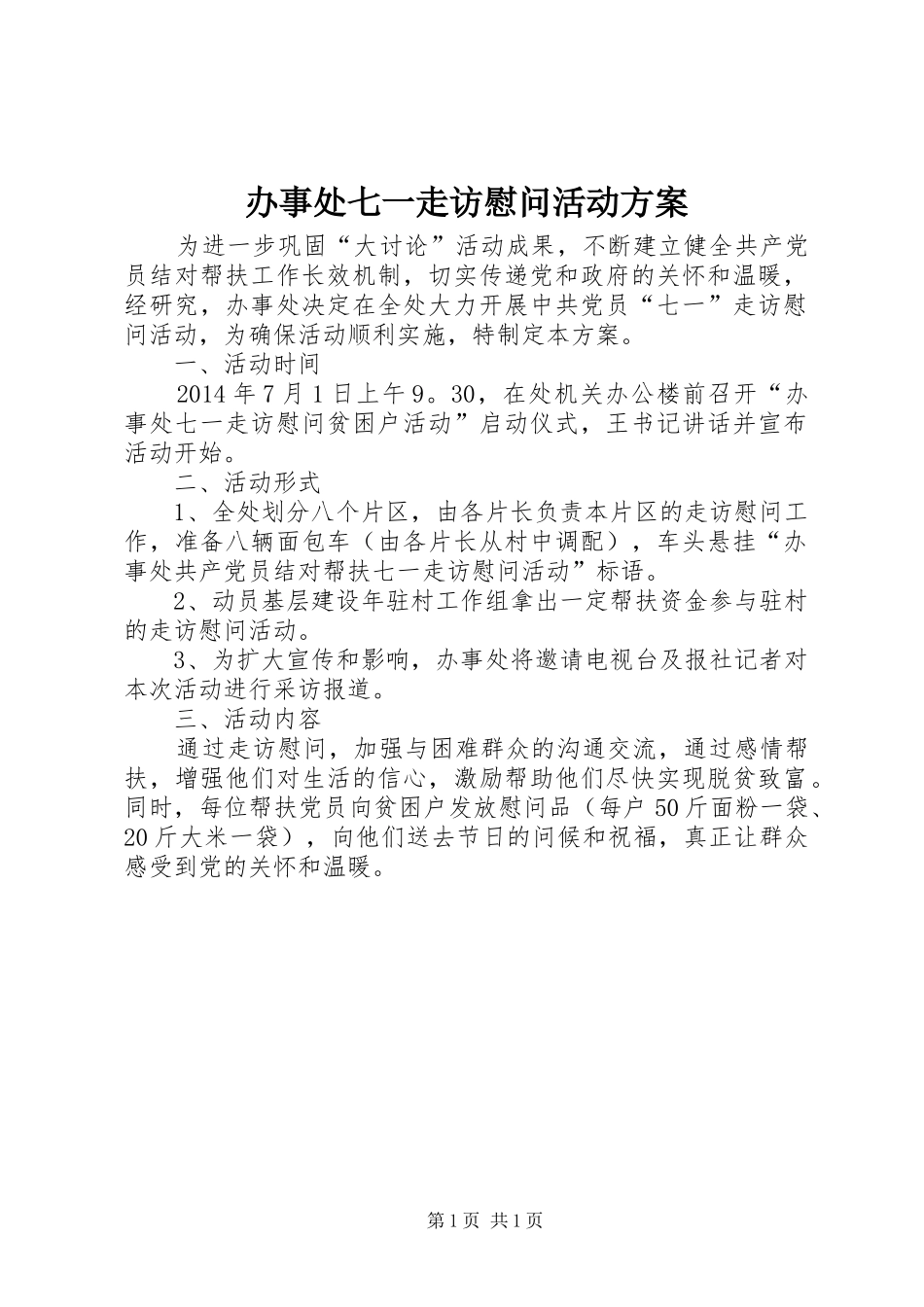 办事处七一走访慰问活动方案

为进一步巩固“大讨论”活动成果，不断建立健全共产党员结对帮扶工作长效机制，切实传递党和政府的关怀和温暖，经研究，办事处决定在全处大力开展中共党员“七一”走访慰问活动，为确保活动顺利实施，特制定本方案。

一、活动时间

2014年7月1日上午9。30，在处机关办公楼前召开“办事处七一走访慰问贫困户活动”启动仪式，王书记讲话并宣布活动开始。

二、活动形式

1、全处划分八个片区，由各片长负责本片区的走访慰问工作，准备八辆面包车（由各片长从村中调配），车头悬挂“办事处共产党员结对帮扶七一走访慰问活动”标语。

2、动员基层建设年驻村工作组拿出一定帮扶资金参与驻村的走访慰问活动。

3、为扩大宣传和影响，办事处将邀请电视台及报社记者对本次活动进行采访报道。

三、活动内容

通过走访慰问，加强与困难群众的沟通交流，通过感情帮扶，增强他们对生活的信心，激励帮助他们尽快实现脱贫致富。同时，每位帮扶党员向贫困户发放慰问品（每户50斤面粉一袋、20斤大米一袋），向他们送去节日的问候和祝福，真正让群众感受到党的关怀和温暖。

第1页 共1页